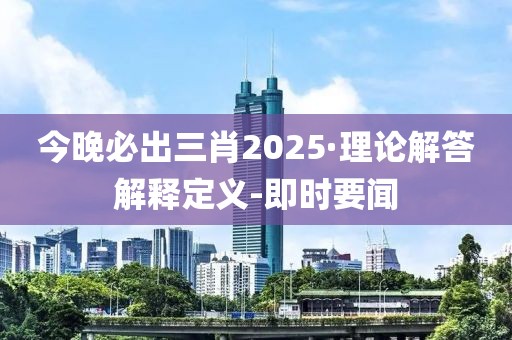 今晚必出三肖2025·理论解答解释定义-即时要闻